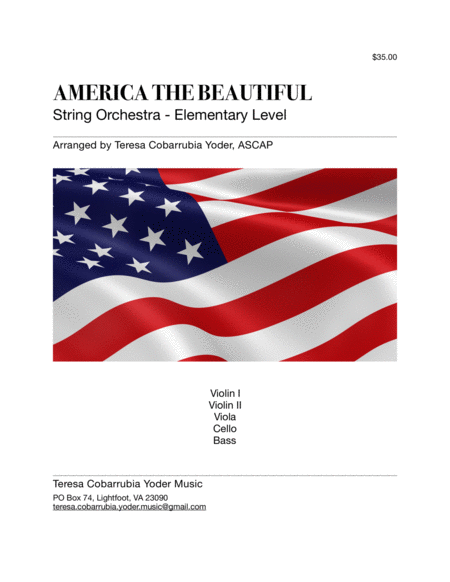 $35.00

AMERICA THE BEAUTIFUL

String Orchestra - Elementary Level

Arranged by Teresa Cobarrubia Yoder, ASCAP

Violin I
Violin II
Viola
Cello
Bass

Teresa Cobarrubia Yoder Music

PO Box 74, Lightfoot, VA 23090
teresa.cobarrubia.yoder.music@gmail.com